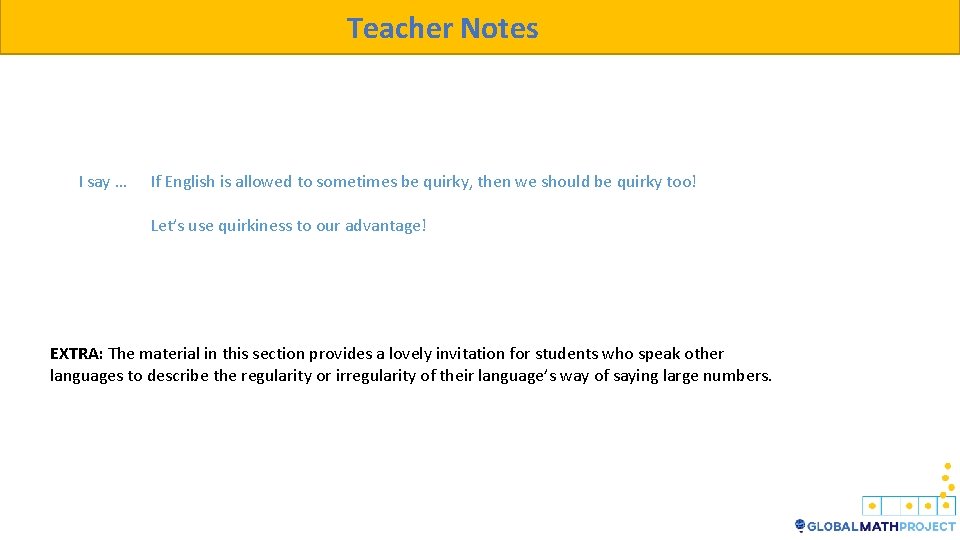 Teacher Notes

I say … If English is allowed to sometimes be quirky, then we should be quirky too!

Let's use quirkiness to our advantage!

EXTRA: The material in this section provides a lovely invitation for students who speak other languages to describe the regularity or irregularity of their language's way of saying large numbers.

GLOBALMATHPROJECT